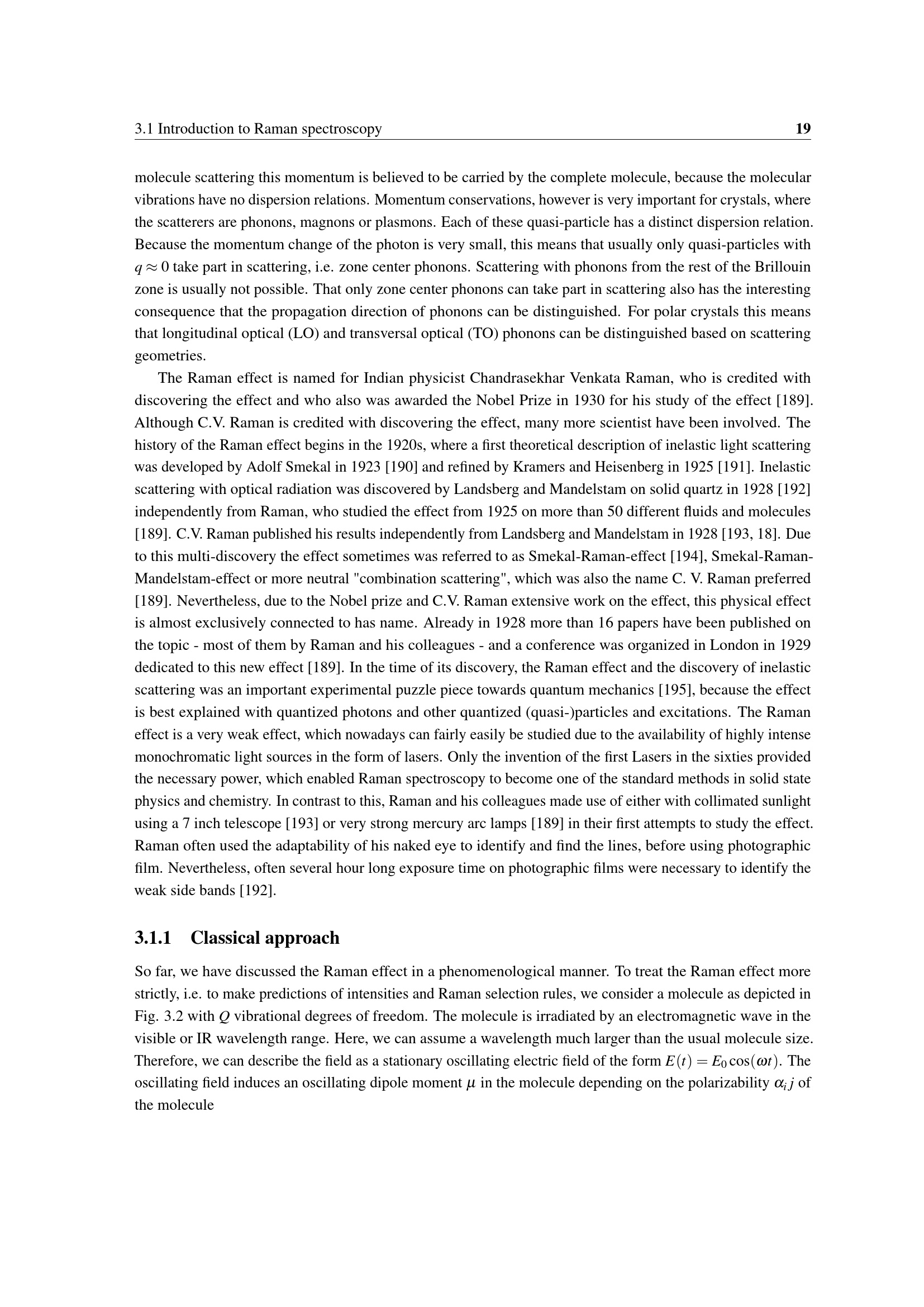 3.1 Introduction to Raman spectroscopy 19

molecule scattering this momentum is believed to be carried by the complete molecule, because the molecular vibrations have no dispersion relations. Momentum conservations, however is very important for crystals, where the scatterers are phonons, magnons or plasmons. Each of these quasi-particle has a distinct dispersion relation. Because the momentum change of the photon is very small, this means that usually only quasi-particles with $q \approx 0$ take part in scattering, i.e. zone center phonons. Scattering with phonons from the rest of the Brillouin zone is usually not possible. That only zone center phonons can take part in scattering also has the interesting consequence that the propagation direction of phonons can be distinguished. For polar crystals this means that longitudinal optical (LO) and transversal optical (TO) phonons can be distinguished based on scattering geometries.

The Raman effect is named for Indian physicist Chandrasekhar Venkata Raman, who is credited with discovering the effect and who also was awarded the Nobel Prize in 1930 for his study of the effect [189]. Although C.V. Raman is credited with discovering the effect, many more scientist have been involved. The history of the Raman effect begins in the 1920s, where a first theoretical description of inelastic light scattering was developed by Adolf Smekal in 1923 [190] and refined by Kramers and Heisenberg in 1925 [191]. Inelastic scattering with optical radiation was discovered by Landsberg and Mandelstam on solid quartz in 1928 [192] independently from Raman, who studied the effect from 1925 on more than 50 different fluids and molecules [189]. C.V. Raman published his results independently from Landsberg and Mandelstam in 1928 [193, 18]. Due to this multi-discovery the effect sometimes was referred to as Smekal-Raman-effect [194], Smekal-Raman-Mandelstam-effect or more neutral "combination scattering", which was also the name C. V. Raman preferred [189]. Nevertheless, due to the Nobel prize and C.V. Raman extensive work on the effect, this physical effect is almost exclusively connected to has name. Already in 1928 more than 16 papers have been published on the topic - most of them by Raman and his colleagues - and a conference was organized in London in 1929 dedicated to this new effect [189]. In the time of its discovery, the Raman effect and the discovery of inelastic scattering was an important experimental puzzle piece towards quantum mechanics [195], because the effect is best explained with quantized photons and other quantized (quasi-)particles and excitations. The Raman effect is a very weak effect, which nowadays can fairly easily be studied due to the availability of highly intense monochromatic light sources in the form of lasers. Only the invention of the first Lasers in the sixties provided the necessary power, which enabled Raman spectroscopy to become one of the standard methods in solid state physics and chemistry. In contrast to this, Raman and his colleagues made use of either with collimated sunlight using a 7 inch telescope [193] or very strong mercury arc lamps [189] in their first attempts to study the effect. Raman often used the adaptability of his naked eye to identify and find the lines, before using photographic film. Nevertheless, often several hour long exposure time on photographic films were necessary to identify the weak side bands [192].

3.1.1 Classical approach

So far, we have discussed the Raman effect in a phenomenological manner. To treat the Raman effect more strictly, i.e. to make predictions of intensities and Raman selection rules, we consider a molecule as depicted in Fig. 3.2 with $Q$ vibrational degrees of freedom. The molecule is irradiated by an electromagnetic wave in the visible or IR wavelength range. Here, we can assume a wavelength much larger than the usual molecule size. Therefore, we can describe the field as a stationary oscillating electric field of the form $E(t) = E_0 \cos(\omega t)$. The oscillating field induces an oscillating dipole moment $\mu$ in the molecule depending on the polarizability $\alpha_i j$ of the molecule